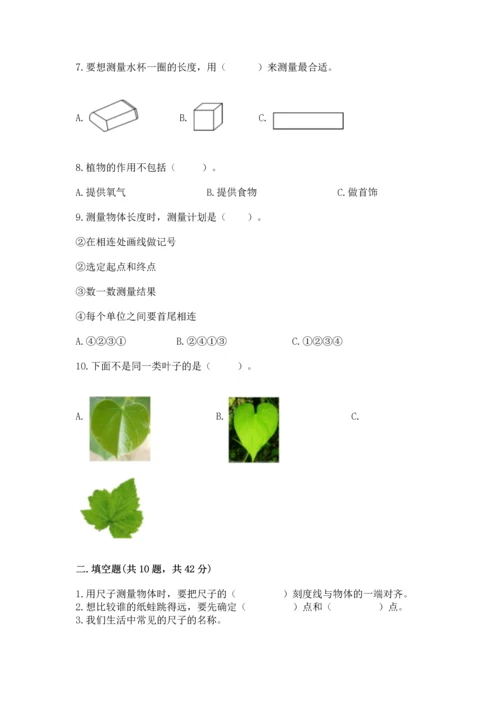 7. 要想测量水杯一圈的长度，用（　　）来测量最合适。

A.　　B.　　C.

8. 植物的作用不包括（　　）。

A. 提供氧气　　B. 提供食物　　C. 做首饰

9. 测量物体长度时，测量计划是（　　）。

②在相连处画线做记号

②选定起点和终点

③数一数测量结果

④每个单位之间要首尾相连

A. ④②③①　　B. ②④①③　　C. ①②③④

10. 下面不是同一类叶子的是（　　）。

A.　　B.　　C.

二. 填空题(共 10 题，共 42 分)

1. 用尺子测量物体时，要把尺子的（　　）刻度线与物体的一端对齐。
2. 想比较谁的纸蛙跳得远，要先确定（　　）点和（　　）点。
3. 我们生活中常见的尺子的名称。